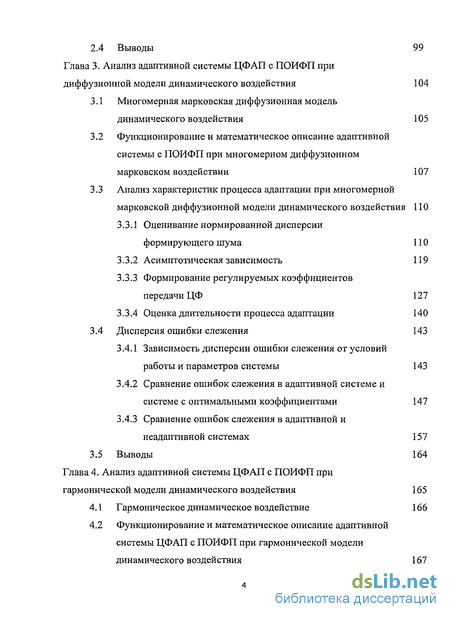 2.4 Выводы 99

Глава 3. Анализ адаптивной системы ЦФАП с ПОИФП при диффузионной модели динамического воздействия 104

3.1 Многомерная марковская диффузионная модель динамического воздействия 105

3.2 Функционирование и математическое описание адаптивной системы с ПОИФП при многомерном диффузионном марковском воздействии 107

3.3 Анализ характеристик процесса адаптации при многомерной марковской диффузионной модели динамического воздействия 110

3.3.1 Оценивание нормированной дисперсии формирующего шума 110

3.3.2 Асимптотическая зависимость 119

3.3.3 Формирование регулируемых коэффициентов передачи ЦФ 127

3.3.4 Оценка длительности процесса адаптации 140

3.4 Дисперсия ошибки слежения 143

3.4.1 Зависимость дисперсии ошибки слежения от условий работы и параметров системы 143

3.4.2 Сравнение ошибок слежения в адаптивной системе и системе с оптимальными коэффициентами 147

3.4.3 Сравнение ошибок слежения в адаптивной и неадаптивной системах 157

3.5 Выводы 164

Глава 4. Анализ адаптивной системы ЦФАП с ПОИФП при гармонической модели динамического воздействия 165

4.1 Гармоническое динамическое воздействие 166

4.2 Функционирование и математическое описание адаптивной системы ЦФАП с ПОИФП при гармонической модели динамического воздействия 167

4

dsLib.net
библиотека диссертаций